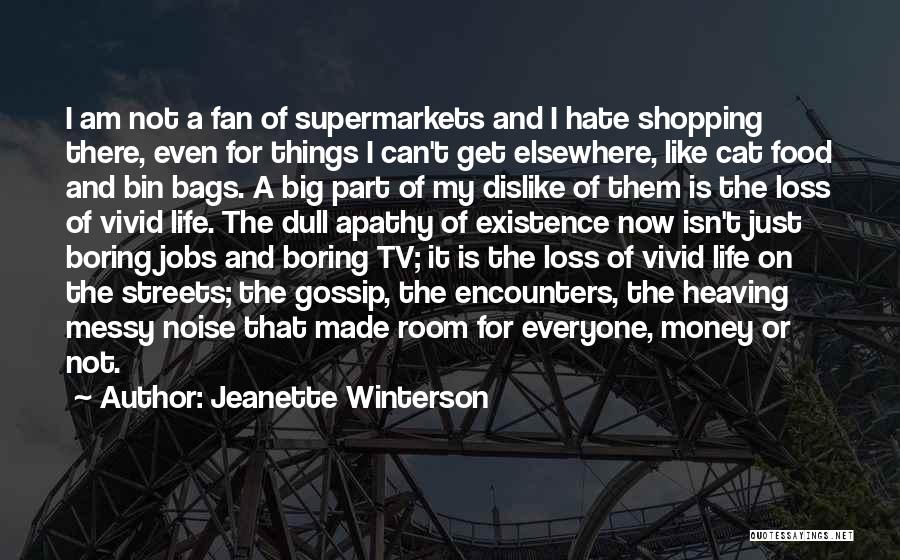 I am not a fan of supermarkets and I hate shopping there, even for things I can't get elsewhere, like cat food and bin bags. A big part of my dislike of them is the loss of vivid life. The dull apathy of existence now isn't just boring jobs and boring TV; it is the loss of vivid life on the streets; the gossip, the encounters, the heaving messy noise that made room for everyone, money or not.

~ Author: Jeanette Winterson

QUOTESSAYINGS.NET